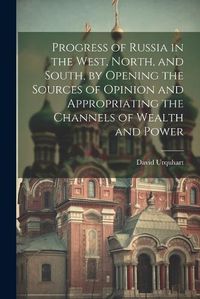 Progress of Russia in the West, North, and South, by Opening the Sources of Opinion and Appropriating the Channels of Wealth and Power

David Urquhart